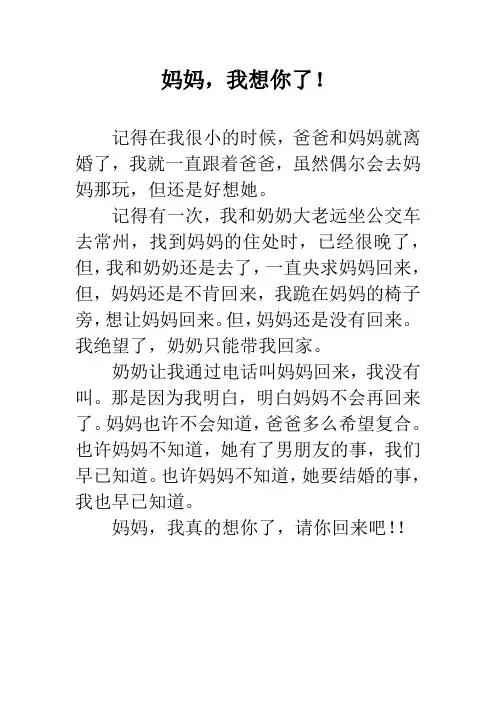 妈妈，我想你了！

记得在我很小的时候，爸爸和妈妈就离婚了，我就一直跟着爸爸，虽然偶尔会去妈妈那玩，但还是好想她。

记得有一次，我和奶奶大老远坐公交车去常州，找到妈妈的住处时，已经很晚了，但，我和奶奶还是去了，一直央求妈妈回来，但，妈妈还是不肯回来，我跪在妈妈的椅子旁，想让妈妈回来。但，妈妈还是没有回来。我绝望了，奶奶只能带我回家。

奶奶让我通过电话叫妈妈回来，我没有叫。那是因为我明白，明白妈妈不会再回来了。妈妈也许不会知道，爸爸多么希望复合。也许妈妈不知道，她有了男朋友的事，我们早已知道。也许妈妈不知道，她要结婚的事，我也早已知道。

妈妈，我真的想你了，请你回来吧!!